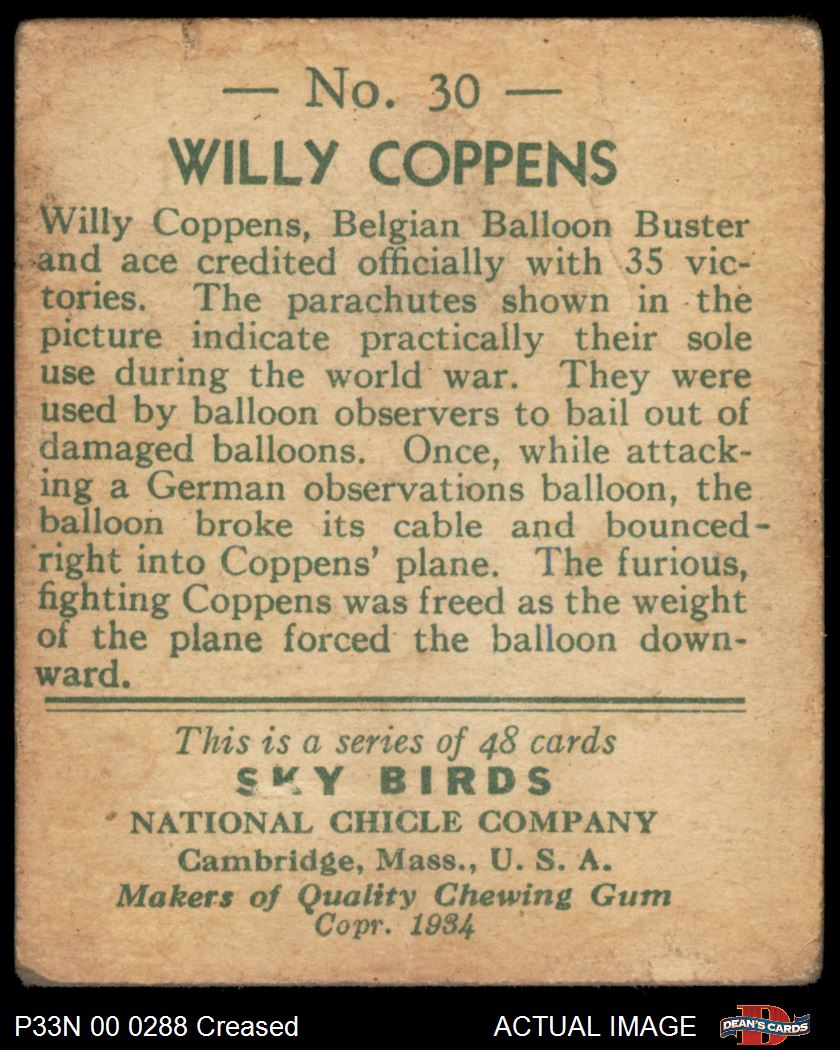 — No. 30 —

WILLY COPPENS

Willy Coppens, Belgian Balloon Buster and ace credited officially with 35 victories. The parachutes shown in the picture indicate practically their sole use during the world war. They were used by balloon observers to bail out of damaged balloons. Once, while attacking a German observations balloon, the balloon broke its cable and bounced right into Coppens' plane. The furious, fighting Coppens was freed as the weight of the plane forced the balloon downward.

This is a series of 48 cards
SKY BIRDS
NATIONAL CHICLE COMPANY
Cambridge, Mass., U. S. A.
Makers of Quality Chewing Gum
Copr. 1934

P33N 00 0288 Creased

ACTUAL IMAGE

DEAN'S CARDS